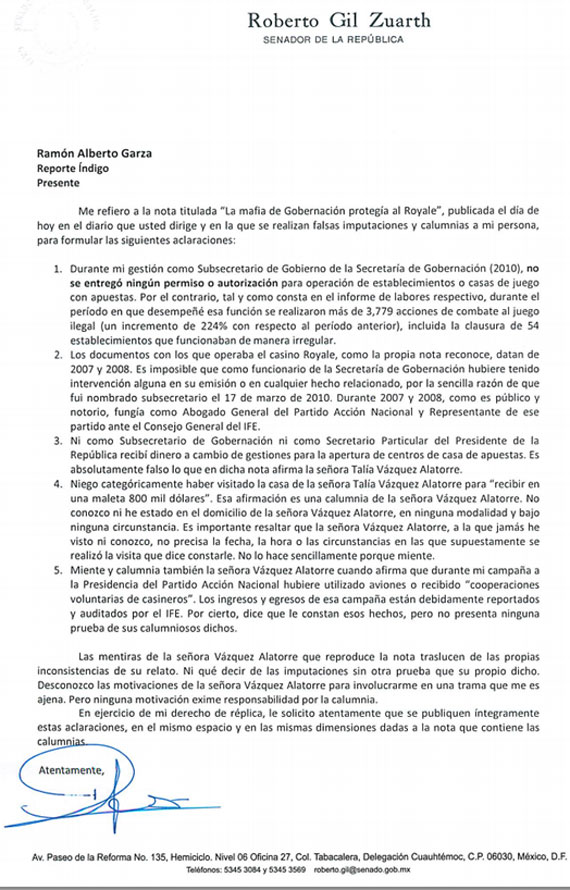 Roberto Gil Zuarth
SENADOR DE LA REPÚBLICA

Ramón Alberto Garza
Reporte Índigo
Presente

Me refiero a la nota titulada "La mafia de Gobernación protegía al Royale", publicada el día de hoy en el diario que usted dirige y en la que se realizan falsas imputaciones y calumnias a mi persona, para formular las siguientes aclaraciones:

1. Durante mi gestión como Subsecretario de Gobierno de la Secretaría de Gobernación (2010), no se entregó ningún permiso o autorización para operación de establecimientos o casas de juego con apuestas. Por el contrario, tal y como consta en el informe de labores respectivo, durante el período en que desempeñé esa función se realizaron más de 3,779 acciones de combate al juego ilegal (un incremento de 224% con respecto al período anterior), incluida la clausura de 54 establecimientos que funcionaban de manera irregular.
2. Los documentos con los que operaba el casino Royale, como la propia nota reconoce, datan de 2007 y 2008. Es imposible que como funcionario de la Secretaría de Gobernación hubiere tenido intervención alguna en su emisión o en cualquier hecho relacionado, por la sencilla razón de que fui nombrado subsecretario el 17 de marzo de 2010. Durante 2007 y 2008, como es público y notorio, fungía como Abogado General del Partido Acción Nacional y Representante de ese partido ante el Consejo General del IFE.
3. Ni como Subsecretario de Gobernación ni como Secretario Particular del Presidente de la República recibí dinero a cambio de gestiones para la apertura de centros de casa de apuestas. Es absolutamente falso lo que en dicha nota afirma la señora Talía Vázquez Alatorre.
4. Niego categóricamente haber visitado la casa de la señora Talía Vázquez Alatorre para "recibir en una maleta 800 mil dólares". Esa afirmación es una calumnia de la señora Vázquez Alatorre. No conozco ni he estado en el domicilio de la señora Vázquez Alatorre, en ninguna modalidad y bajo ninguna circunstancia. Es importante resaltar que la señora Vázquez Alatorre, a la que jamás he visto ni conozco, no precisa la fecha, la hora o las circunstancias en las que supuestamente se realizó la visita que dice constarle. No lo hace sencillamente porque miente.
5. Miente y calumnia también la señora Vázquez Alatorre cuando afirma que durante mi campaña a la Presidencia del Partido Acción Nacional hubiere utilizado aviones o recibido "cooperaciones voluntarias de casineros". Los ingresos y egresos de esa campaña están debidamente reportados y auditados por el IFE. Por cierto, dice que le constan esos hechos, pero no presenta ninguna prueba de sus calumniosos dichos.

Las mentiras de la señora Vázquez Alatorre que reproduce la nota traslucen de las propias inconsistencias de su relato. Ni qué decir de las imputaciones sin otra prueba que su propio dicho. Desconozco las motivaciones de la señora Vázquez Alatorre para involucrarme en una trama que me es ajena. Pero ninguna motivación exime responsabilidad por la calumnia.

En ejercicio de mi derecho de réplica, le solicito atentamente que se publiquen íntegramente estas aclaraciones, en el mismo espacio y en las mismas dimensiones dadas a la nota que contiene las calumnias.

Atentamente,

Av. Paseo de la Reforma No. 135, Hemiciclo. Nivel 06 Oficina 27, Col. Tabacalera, Delegación Cuauhtémoc, C.P. 06030, México, D.F.
Teléfonos: 5345 3084 y 5345 3569 roberto.gil@senado.gob.mx